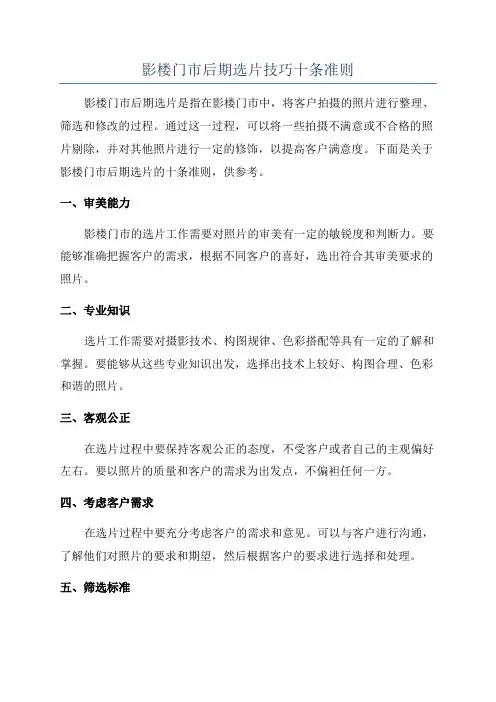 影楼门市后期选片技巧十条准则

影楼门市后期选片是指在影楼门市中，将客户拍摄的照片进行整理、筛选和修改的过程。通过这一过程，可以将一些拍摄不满意或不合格的照片剔除，并对其他照片进行一定的修饰，以提高客户满意度。下面是关于影楼门市后期选片的十条准则，供参考。

一、审美能力

影楼门市的选片工作需要对照片的审美有一定的敏锐度和判断力。要能够准确把握客户的需求，根据不同客户的喜好，选出符合其审美要求的照片。

二、专业知识

选片工作需要对摄影技术、构图规律、色彩搭配等具有一定的了解和掌握。要能够从这些专业知识出发，选择出技术上较好、构图合理、色彩和谐的照片。

三、客观公正

在选片过程中要保持客观公正的态度，不受客户或者自己的主观偏好左右。要以照片的质量和客户的需求为出发点，不偏袒任何一方。

四、考虑客户需求

在选片过程中要充分考虑客户的需求和意见。可以与客户进行沟通，了解他们对照片的要求和期望，然后根据客户的要求进行选择和处理。

五、筛选标准